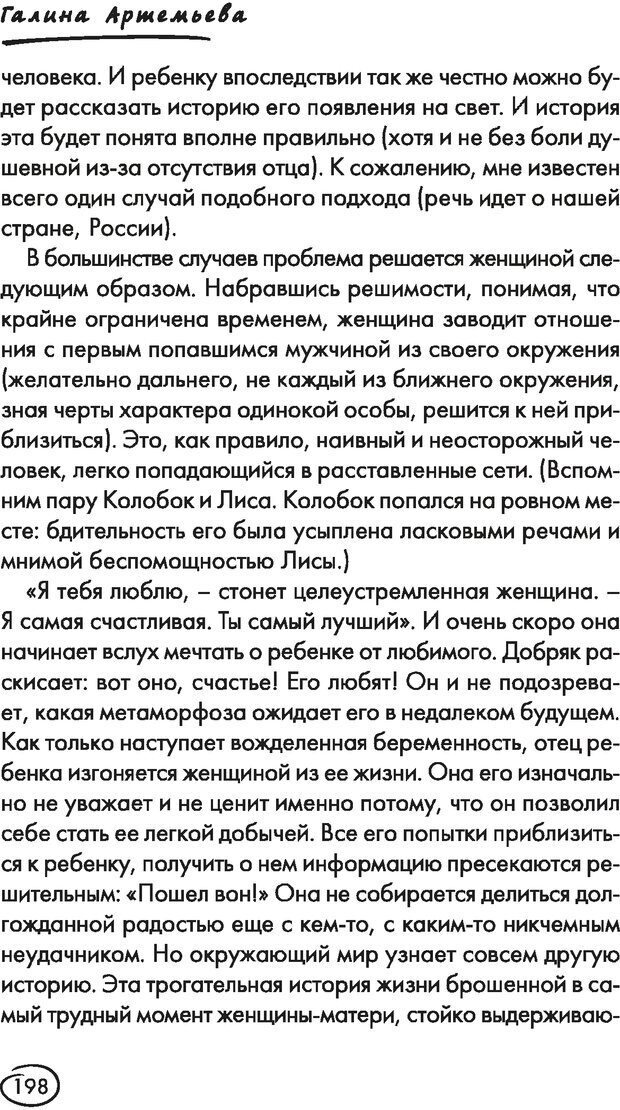 Галина Артемьева

человека. И ребенку впоследствии так же честно можно будет рассказать историю его появления на свет. И история эта будет понята вполне правильно (хотя и не без боли душевной из-за отсутствия отца). К сожалению, мне известен всего один случай подобного подхода (речь идет о нашей стране, России).

В большинстве случаев проблема решается женщиной следующим образом. Набравшись решимости, понимая, что крайне ограничена временем, женщина заводит отношения с первым попавшимся мужчиной из своего окружения (желательно дальнего, не каждый из ближнего окружения, зная черты характера одинокой особы, решится к ней приблизиться). Это, как правило, наивный и неосторожный человек, легко попадающийся в расставленные сети. (Вспомним пару Колобок и Лиса. Колобок попался на ровном месте: бдительность его была усыплена ласковыми речами и мнимой беспомощностью Лисы.)

«Я тебя люблю, – стонет целеустремленная женщина. – Я самая счастливая. Ты самый лучший». И очень скоро она начинает вслух мечтать о ребенке от любимого. Добряк раскисает: вот оно, счастье! Его любят! Он и не подозревает, какая метаморфоза ожидает его в недалеком будущем. Как только наступает вожделенная беременность, отец ребенка изгоняется женщиной из ее жизни. Она его изначально не уважает и не ценит именно потому, что он позволил себе стать ее легкой добычей. Все его попытки приблизиться к ребенку, получить о нем информацию пресекаются решительным: «Пошел вон!» Она не собирается делиться долгожданной радостью еще с кем-то, с каким-то никчемным неудачником. Но окружающий мир узнает совсем другую историю. Эта трогательная история жизни брошенной в самый трудный момент женщины-матери, стойко выдерживаю-

198